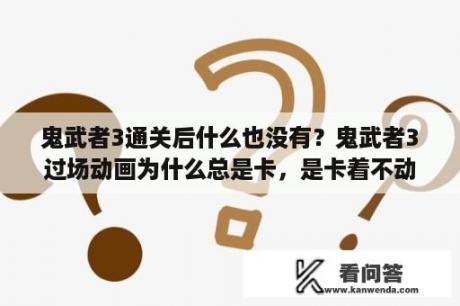 鬼武者3通关后什么也没有？鬼武者3过场动画为什么总是卡，是卡着不动

看问答
www.kanwenda.com